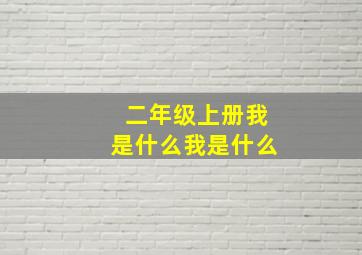 二年级上册我是什么我是什么